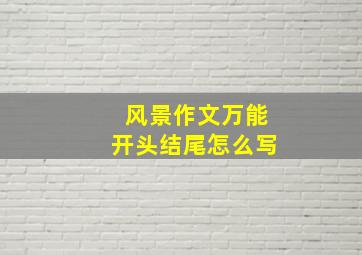 风景作文万能
开头结尾怎么写